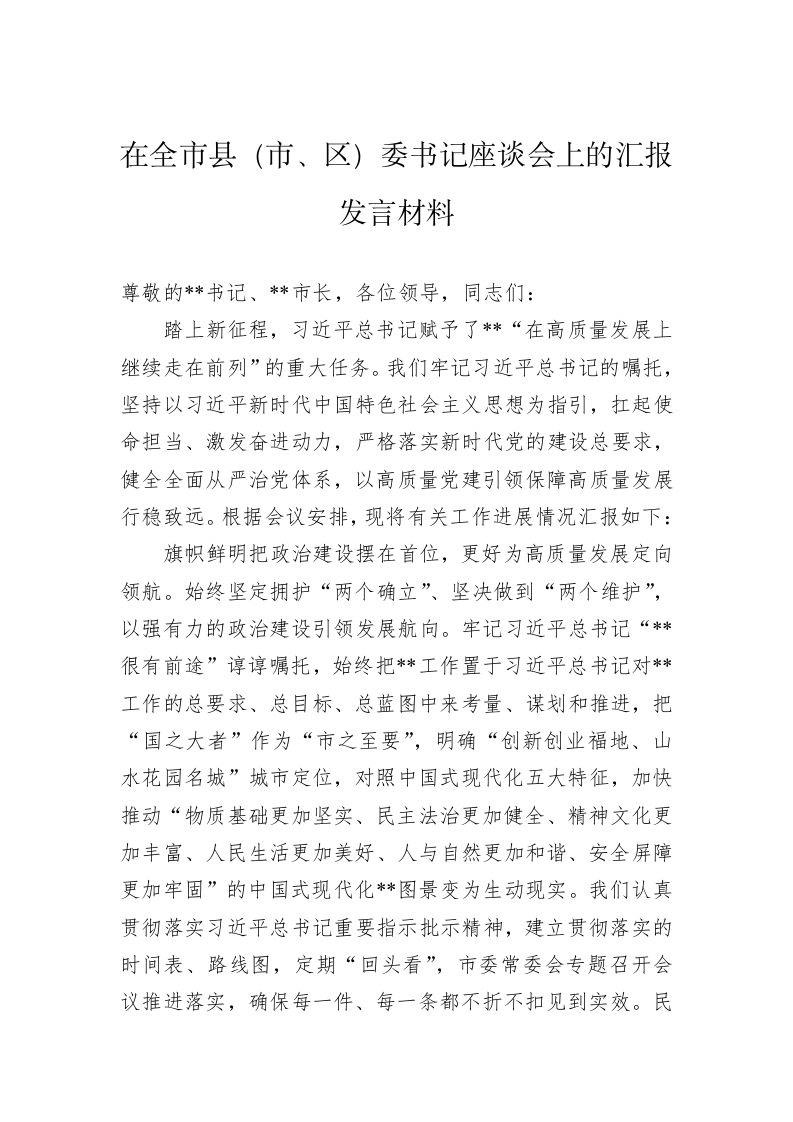 在全市县（市、区）委书记座谈会上的汇报发言材料

尊敬的**书记、**市长，各位领导，同志们：

踏上新征程，习近平总书记赋予了**“在高质量发展上继续走在前列”的重大任务。我们牢记习近平总书记的嘱托，坚持以习近平新时代中国特色社会主义思想为指引，扛起使命担当、激发奋进动力，严格落实新时代党的建设总要求，健全全面从严治党体系，以高质量党建引领保障高质量发展行稳致远。根据会议安排，现将有关工作进展情况汇报如下：

旗帜鲜明把政治建设摆在首位，更好为高质量发展定向领航。始终坚定拥护“两个确立”、坚决做到“两个维护”，以强有力的政治建设引领发展航向。牢记习近平总书记“**很有前途”谆谆嘱托，始终把**工作置于习近平总书记对**工作的总要求、总目标、总蓝图中来考量、谋划和推进，把“国之大者”作为“市之至要”，明确“创新创业福地、山水花园名城”城市定位，对照中国式现代化五大特征，加快推动“物质基础更加坚实、民主法治更加健全、精神文化更加丰富、人民生活更加美好、人与自然更加和谐、安全屏障更加牢固”的中国式现代化**图景变为生动现实。我们认真贯彻落实习近平总书记重要指示批示精神，建立贯彻落实的时间表、路线图，定期“回头看”，市委常委会专题召开会议推进落实，确保每一件、每一条都不折不扣见到实效。民